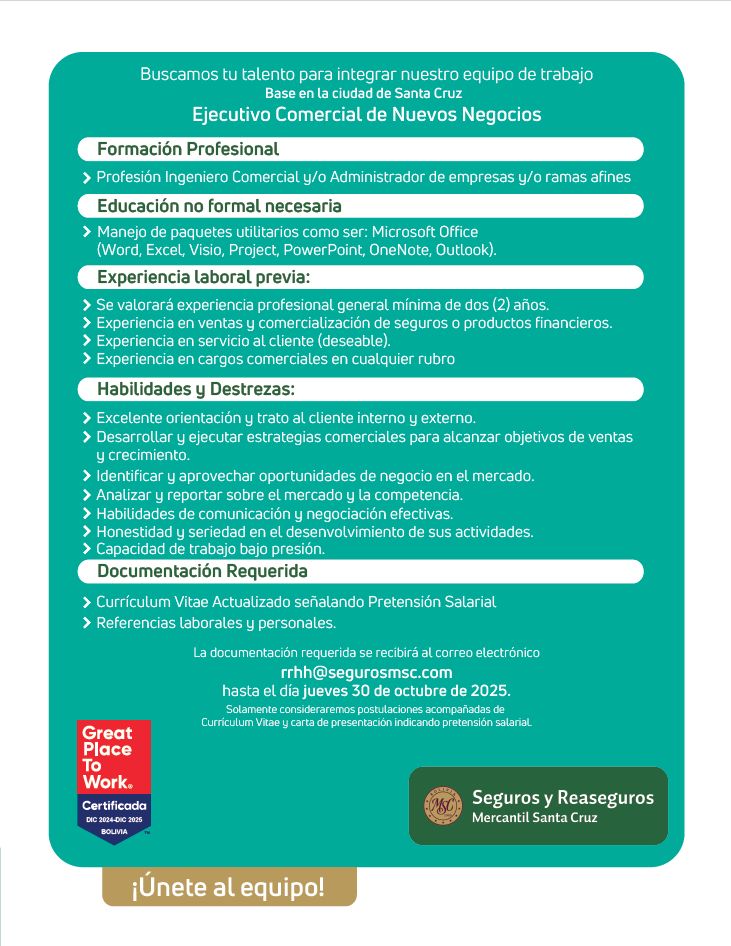 Buscamos tu talento para integrar nuestro equipo de trabajo
Base en la ciudad de Santa Cruz
Ejecutivo Comercial de Nuevos Negocios

Formación Profesional

› Profesión Ingeniero Comercial y/o Administrador de empresas y/o ramas afines

Educación no formal necesaria

› Manejo de paquetes utilitarios como ser: Microsoft Office (Word, Excel, Visio, Project, PowerPoint, OneNote, Outlook).

Experiencia laboral previa:

› Se valorará experiencia profesional general mínima de dos (2) años.
› Experiencia en ventas y comercialización de seguros o productos financieros.
› Experiencia en servicio al cliente (deseable).
› Experiencia en cargos comerciales en cualquier rubro

Habilidades y Destrezas:

› Excelente orientación y trato al cliente interno y externo.
› Desarrollar y ejecutar estrategias comerciales para alcanzar objetivos de ventas y crecimiento.
› Identificar y aprovechar oportunidades de negocio en el mercado.
› Analizar y reportar sobre el mercado y la competencia.
› Habilidades de comunicación y negociación efectivas.
› Honestidad y seriedad en el desenvolvimiento de sus actividades.
› Capacidad de trabajo bajo presión.

Documentación Requerida

› Currículum Vitae Actualizado señalando Pretensión Salarial
› Referencias laborales y personales.

La documentación requerida se recibirá al correo electrónico
rrhh@segurosmsc.com
hasta el día jueves 30 de octubre de 2025.
Solamente consideraremos postulaciones acompañadas de Currículum Vitae y carta de presentación indicando pretensión salarial.

Great Place To Work. Certificada DIC 2024-DIC 2025 BOLIVIA

MSC Seguros y Reaseguros Mercantil Santa Cruz

¡Únete al equipo!